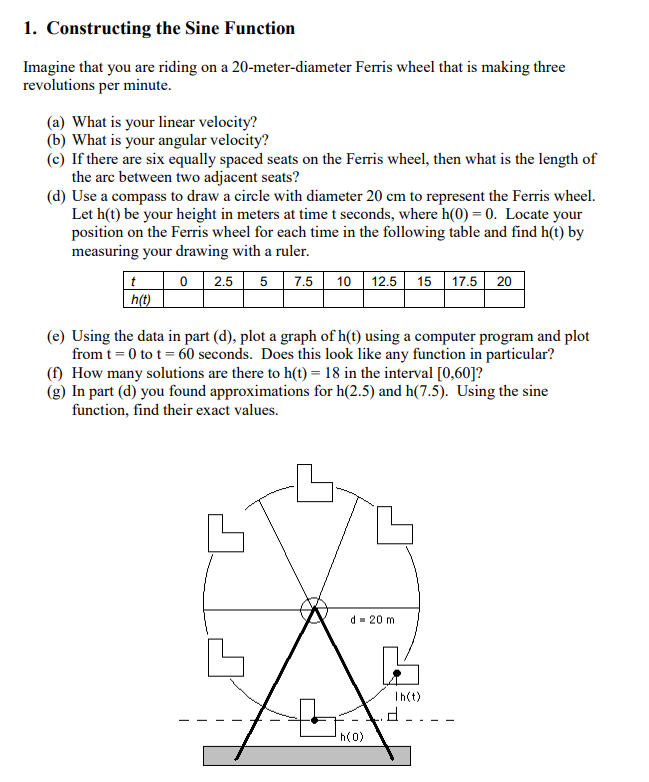 1. Constructing the Sine Function

Imagine that you are riding on a 20-meter-diameter Ferris wheel that is making three revolutions per minute.

(a) What is your linear velocity?
(b) What is your angular velocity?
(c) If there are six equally spaced seats on the Ferris wheel, then what is the length of the arc between two adjacent seats?
(d) Use a compass to draw a circle with diameter 20 cm to represent the Ferris wheel. Let h(t) be your height in meters at time t seconds, where h(0) = 0. Locate your position on the Ferris wheel for each time in the following table and find h(t) by measuring your drawing with a ruler.

| t | 0 | 2.5 | 5 | 7.5 | 10 | 12.5 | 15 | 17.5 | 20 |
|---|---|---|---|---|---|---|---|---|---|
| h(t) | | | | | | | | | |

(e) Using the data in part (d), plot a graph of h(t) using a computer program and plot from t = 0 to t = 60 seconds. Does this look like any function in particular?
(f) How many solutions are there to h(t) = 18 in the interval [0,60]?
(g) In part (d) you found approximations for h(2.5) and h(7.5). Using the sine function, find their exact values.

d = 20 m
h(t)
h(0)